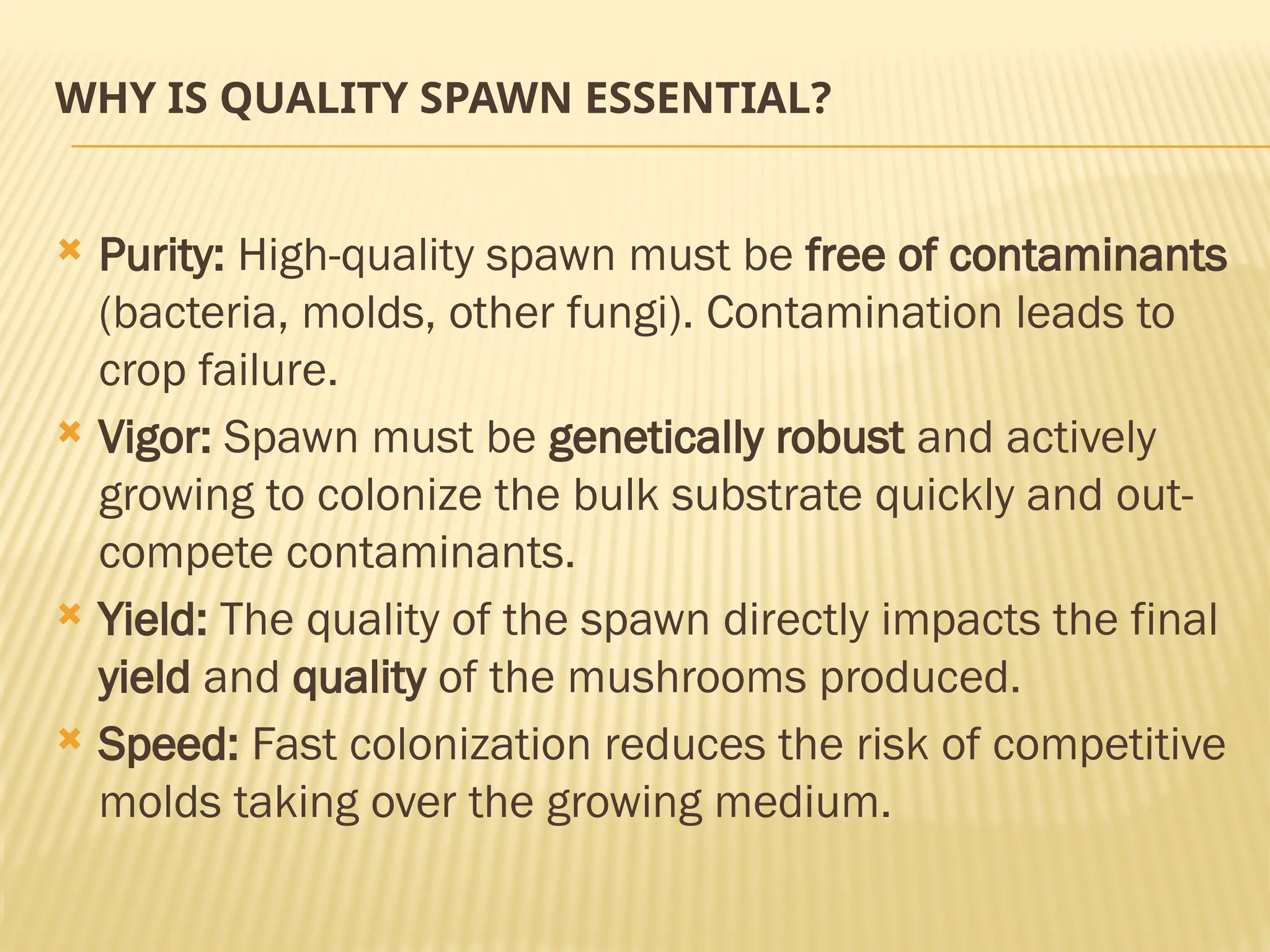 WHY IS QUALITY SPAWN ESSENTIAL?

× Purity: High-quality spawn must be free of contaminants (bacteria, molds, other fungi). Contamination leads to crop failure.

× Vigor: Spawn must be genetically robust and actively growing to colonize the bulk substrate quickly and out-compete contaminants.

× Yield: The quality of the spawn directly impacts the final yield and quality of the mushrooms produced.

× Speed: Fast colonization reduces the risk of competitive molds taking over the growing medium.